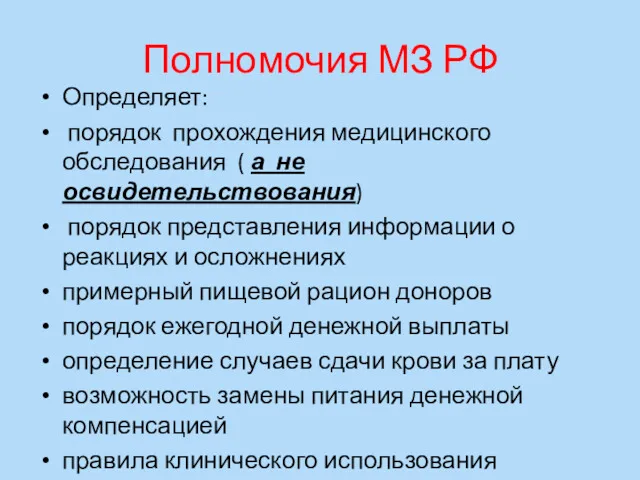 Полномочия МЗ РФ

• Определяет:
• порядок прохождения медицинского обследования ( а не освидетельствования)
• порядок представления информации о реакциях и осложнениях
• примерный пищевой рацион доноров
• порядок ежегодной денежной выплаты
• определение случаев сдачи крови за плату
• возможность замены питания денежной компенсацией
• правила клинического использования